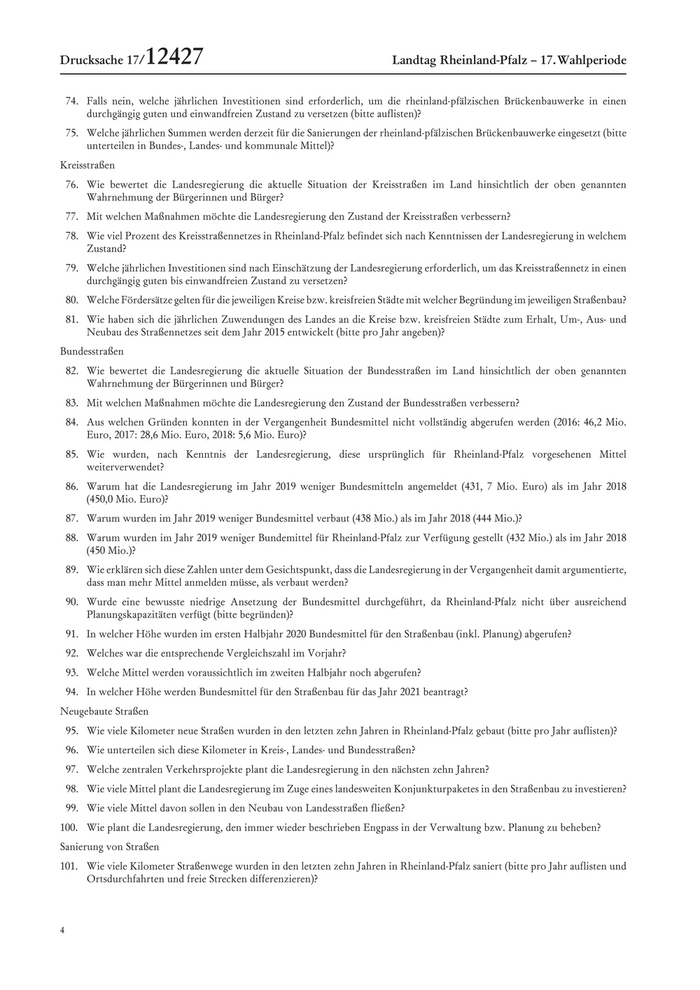 Drucksache 17/12427

Landtag Rheinland-Pfalz – 17. Wahlperiode

74. Falls nein, welche jährlichen Investitionen sind erforderlich, um die rheinland-pfälzischen Brückenbauwerke in einen durchgängig guten und einwandfreien Zustand zu versetzen (bitte auflisten)?

75. Welche jährlichen Summen werden derzeit für die Sanierungen der rheinland-pfälzischen Brückenbauwerke eingesetzt (bitte unterteilen in Bundes-, Landes- und kommunale Mittel)?

Kreisstraßen

76. Wie bewertet die Landesregierung die aktuelle Situation der Kreisstraßen im Land hinsichtlich der oben genannten Wahrnehmung der Bürgerinnen und Bürger?

77. Mit welchen Maßnahmen möchte die Landesregierung den Zustand der Kreisstraßen verbessern?

78. Wie viel Prozent des Kreisstraßennetzes in Rheinland-Pfalz befindet sich nach Kenntnissen der Landesregierung in welchem Zustand?

79. Welche jährlichen Investitionen sind nach Einschätzung der Landesregierung erforderlich, um das Kreisstraßennetz in einen durchgängig guten bis einwandfreien Zustand zu versetzen?

80. Welche Fördersätze gelten für die jeweiligen Kreise bzw. kreisfreien Städte mit welcher Begründung im jeweiligen Straßenbau?

81. Wie haben sich die jährlichen Zuwendungen des Landes an die Kreise bzw. kreisfreien Städte zum Erhalt, Um-, Aus- und Neubau des Straßennetzes seit dem Jahr 2015 entwickelt (bitte pro Jahr angeben)?

Bundesstraßen

82. Wie bewertet die Landesregierung die aktuelle Situation der Bundesstraßen im Land hinsichtlich der oben genannten Wahrnehmung der Bürgerinnen und Bürger?

83. Mit welchen Maßnahmen möchte die Landesregierung den Zustand der Bundesstraßen verbessern?

84. Aus welchen Gründen konnten in der Vergangenheit Bundesmittel nicht vollständig abgerufen werden (2016: 46,2 Mio. Euro, 2017: 28,6 Mio. Euro, 2018: 5,6 Mio. Euro)?

85. Wie wurden, nach Kenntnis der Landesregierung, diese ursprünglich für Rheinland-Pfalz vorgesehenen Mittel weiterverwendet?

86. Warum hat die Landesregierung im Jahr 2019 weniger Bundesmitteln angemeldet (431, 7 Mio. Euro) als im Jahr 2018 (450,0 Mio. Euro)?

87. Warum wurden im Jahr 2019 weniger Bundesmittel verbaut (438 Mio.) als im Jahr 2018 (444 Mio.)?

88. Warum wurden im Jahr 2019 weniger Bundemittel für Rheinland-Pfalz zur Verfügung gestellt (432 Mio.) als im Jahr 2018 (450 Mio.)?

89. Wie erklären sich diese Zahlen unter dem Gesichtspunkt, dass die Landesregierung in der Vergangenheit damit argumentierte, dass man mehr Mittel anmelden müsse, als verbaut werden?

90. Wurde eine bewusste niedrige Ansetzung der Bundesmittel durchgeführt, da Rheinland-Pfalz nicht über ausreichend Planungskapazitäten verfügt (bitte begründen)?

91. In welcher Höhe wurden im ersten Halbjahr 2020 Bundesmittel für den Straßenbau (inkl. Planung) abgerufen?

92. Welches war die entsprechende Vergleichszahl im Vorjahr?

93. Welche Mittel werden voraussichtlich im zweiten Halbjahr noch abgerufen?

94. In welcher Höhe werden Bundesmittel für den Straßenbau für das Jahr 2021 beantragt?

Neugebaute Straßen

95. Wie viele Kilometer neue Straßen wurden in den letzten zehn Jahren in Rheinland-Pfalz gebaut (bitte pro Jahr auflisten)?

96. Wie unterteilen sich diese Kilometer in Kreis-, Landes- und Bundesstraßen?

97. Welche zentralen Verkehrsprojekte plant die Landesregierung in den nächsten zehn Jahren?

98. Wie viele Mittel plant die Landesregierung im Zuge eines landesweiten Konjunkturpaketes in den Straßenbau zu investieren?

99. Wie viele Mittel davon sollen in den Neubau von Landesstraßen fließen?

100. Wie plant die Landesregierung, den immer wieder beschrieben Engpass in der Verwaltung bzw. Planung zu beheben?

Sanierung von Straßen

101. Wie viele Kilometer Straßenwege wurden in den letzten zehn Jahren in Rheinland-Pfalz saniert (bitte pro Jahr auflisten und Ortsdurchfahrten und freie Strecken differenzieren)?

4